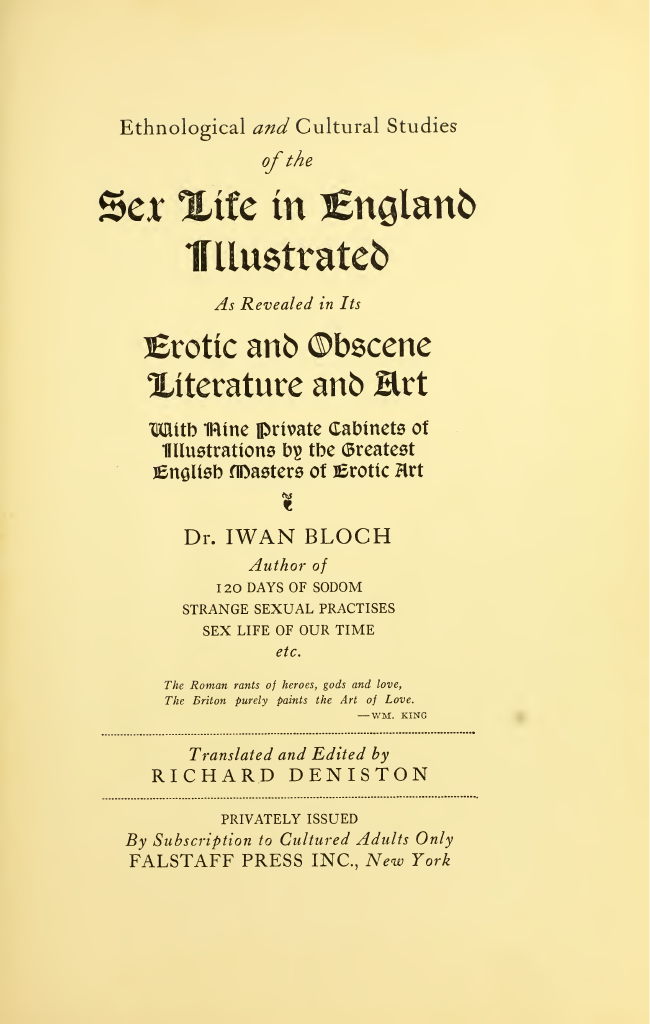 Ethnological and Cultural Studies of the

Sex Life in England Illustrated

As Revealed in Its

Erotic and Obscene Literature and Art

With Nine Private Cabinets of Illustrations by the Greatest English Masters of Erotic Art

Dr. IWAN BLOCH

Author of
120 DAYS OF SODOM
STRANGE SEXUAL PRACTISES
SEX LIFE OF OUR TIME
etc.

The Roman rants of heroes, gods and love,
The Briton purely paints the Art of Love.
—WM. KING

Translated and Edited by
RICHARD DENISTON

PRIVATELY ISSUED
By Subscription to Cultured Adults Only
FALSTAFF PRESS INC., New York